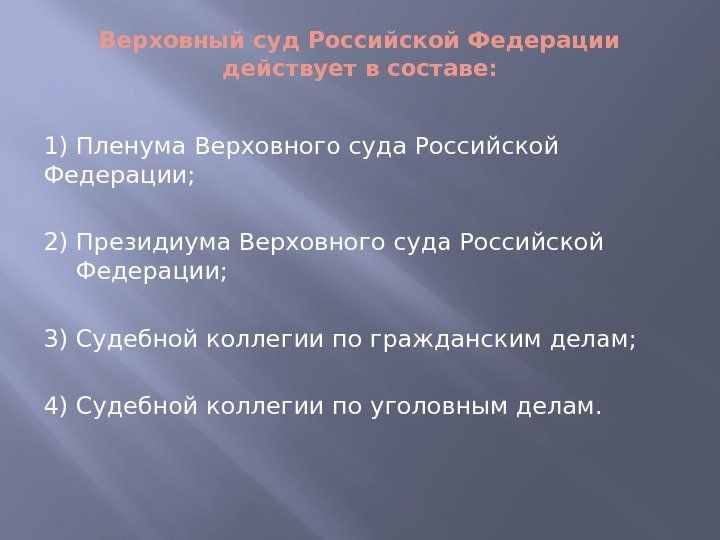 Верховный суд Российской Федерации действует в составе:

1) Пленума Верховного суда Российской Федерации;

2) Президиума Верховного суда Российской Федерации;

3) Судебной коллегии по гражданским делам;

4) Судебной коллегии по уголовным делам.